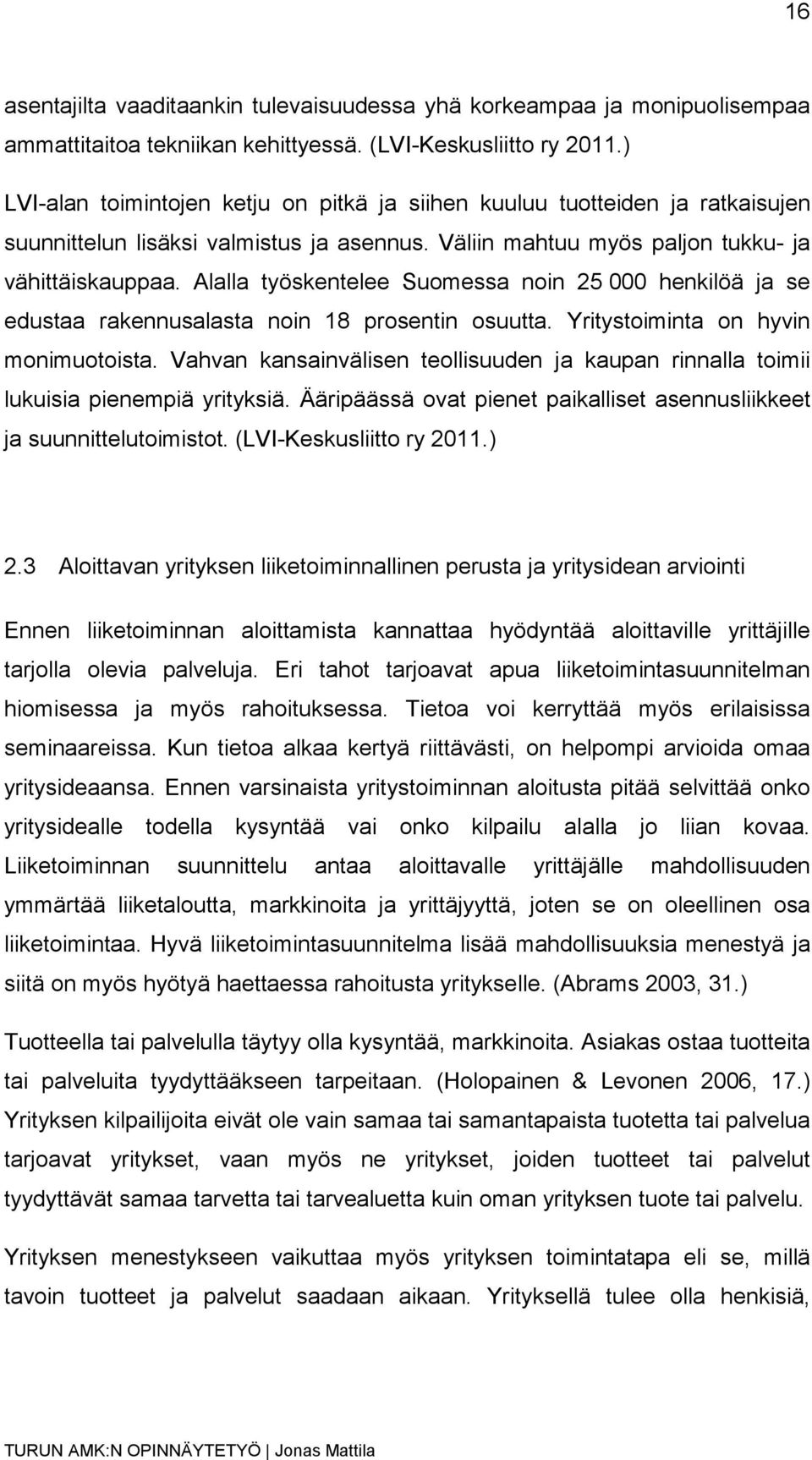 16

asentajilta vaaditaankin tulevaisuudessa yhä korkeampaa ja monipuolisempaa ammattitaitoa tekniikan kehittyessä. (LVI-Keskusliitto ry 2011.)

LVI-alan toimintojen ketju on pitkä ja siihen kuuluu tuotteiden ja ratkaisujen suunnittelun lisäksi valmistus ja asennus. Väliin mahtuu myös paljon tukku- ja vähittäiskauppaa. Alalla työskentelee Suomessa noin 25 000 henkilöä ja se edustaa rakennusalasta noin 18 prosentin osuutta. Yritystoiminta on hyvin monimuotoista. Vahvan kansainvälisen teollisuuden ja kaupan rinnalla toimii lukuisia pienempiä yrityksiä. Ääripäässä ovat pienet paikalliset asennusliikkeet ja suunnittelutoimistot. (LVI-Keskusliitto ry 2011.)

2.3 Aloittavan yrityksen liiketoiminnallinen perusta ja yritysidean arviointi

Ennen liiketoiminnan aloittamista kannattaa hyödyntää aloittaville yrittäjille tarjolla olevia palveluja. Eri tahot tarjoavat apua liiketoimintasuunnitelman hiomisessa ja myös rahoituksessa. Tietoa voi kerryttää myös erilaisissa seminaareissa. Kun tietoa alkaa kertyä riittävästi, on helpompi arvioida omaa yritysideaansa. Ennen varsinaista yritystoiminnan aloitusta pitää selvittää onko yritysidealle todella kysyntää vai onko kilpailu alalla jo liian kovaa. Liiketoiminnan suunnittelu antaa aloittavalle yrittäjälle mahdollisuuden ymmärtää liiketaloutta, markkinoita ja yrittäjyyttä, joten se on oleellinen osa liiketoimintaa. Hyvä liiketoimintasuunnitelma lisää mahdollisuuksia menestyä ja siitä on myös hyötyä haettaessa rahoitusta yritykselle. (Abrams 2003, 31.)

Tuotteella tai palvelulla täytyy olla kysyntää, markkinoita. Asiakas ostaa tuotteita tai palveluita tyydyttääkseen tarpeitaan. (Holopainen & Levonen 2006, 17.) Yrityksen kilpailijoita eivät ole vain samaa tai samantapaista tuotetta tai palvelua tarjoavat yritykset, vaan myös ne yritykset, joiden tuotteet tai palvelut tyydyttävät samaa tarvetta tai tarvealuetta kuin oman yrityksen tuote tai palvelu.

Yrityksen menestykseen vaikuttaa myös yrityksen toimintatapa eli se, millä tavoin tuotteet ja palvelut saadaan aikaan. Yrityksellä tulee olla henkisiä,

TURUN AMK:N OPINNÄYTETYÖ | Jonas Mattila